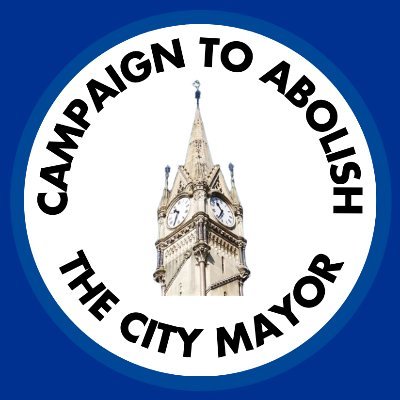 CAMPAIGN TO ABOLISH
THE CITY MAYOR